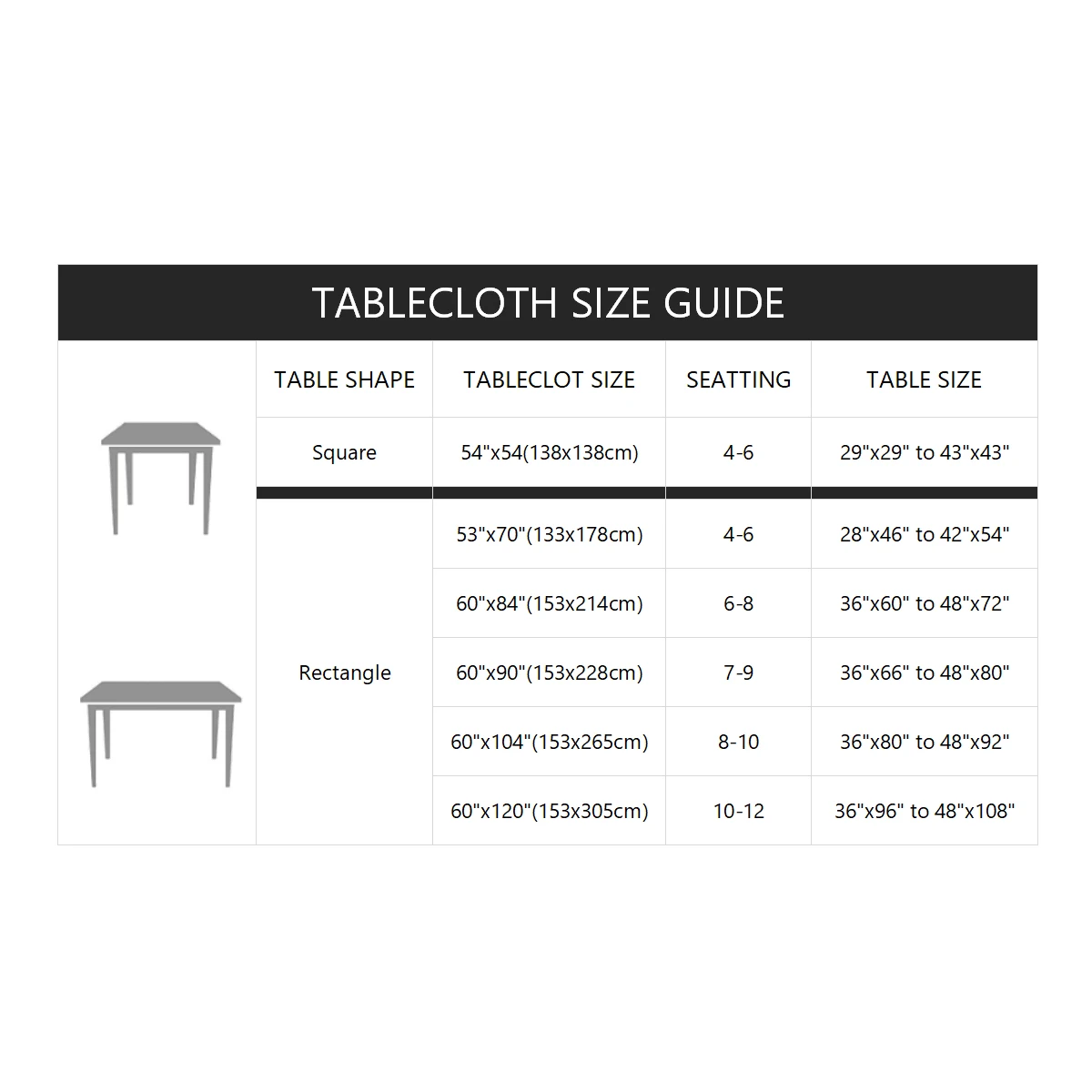 TABLECLOTH SIZE GUIDE

| TABLE SHAPE | TABLECLOT SIZE | SEATTING | TABLE SIZE |
|---|---|---|---|
| Square | 54"x54(138x138cm) | 4-6 | 29"x29" to 43"x43" |
| Rectangle | 53"x70"(133x178cm) | 4-6 | 28"x46" to 42"x54" |
| | 60"x84"(153x214cm) | 6-8 | 36"x60" to 48"x72" |
| | 60"x90"(153x228cm) | 7-9 | 36"x66" to 48"x80" |
| | 60"x104"(153x265cm) | 8-10 | 36"x80" to 48"x92" |
| | 60"x120"(153x305cm) | 10-12 | 36"x96" to 48"x108" |